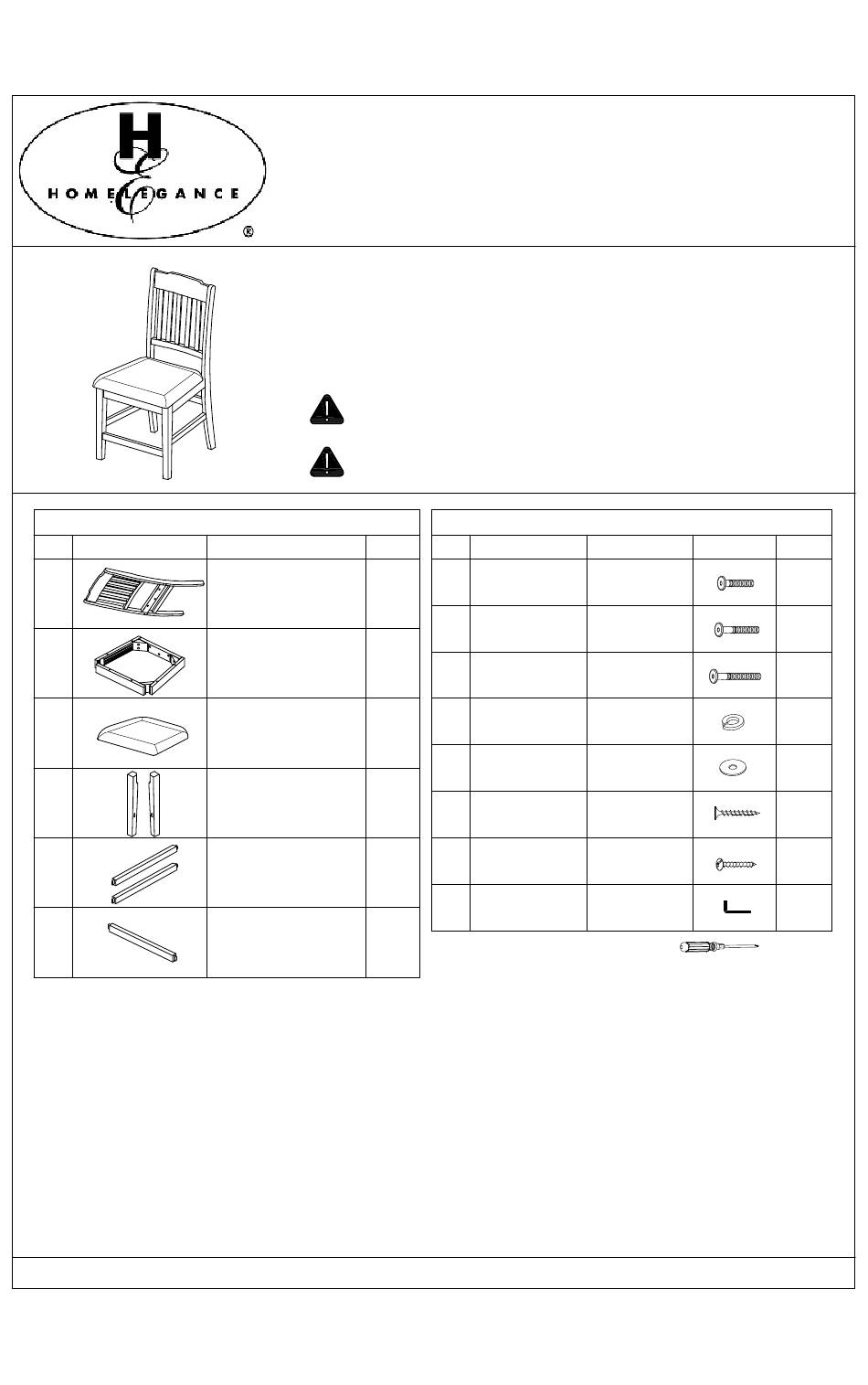 H
HOMELEGANCE
®